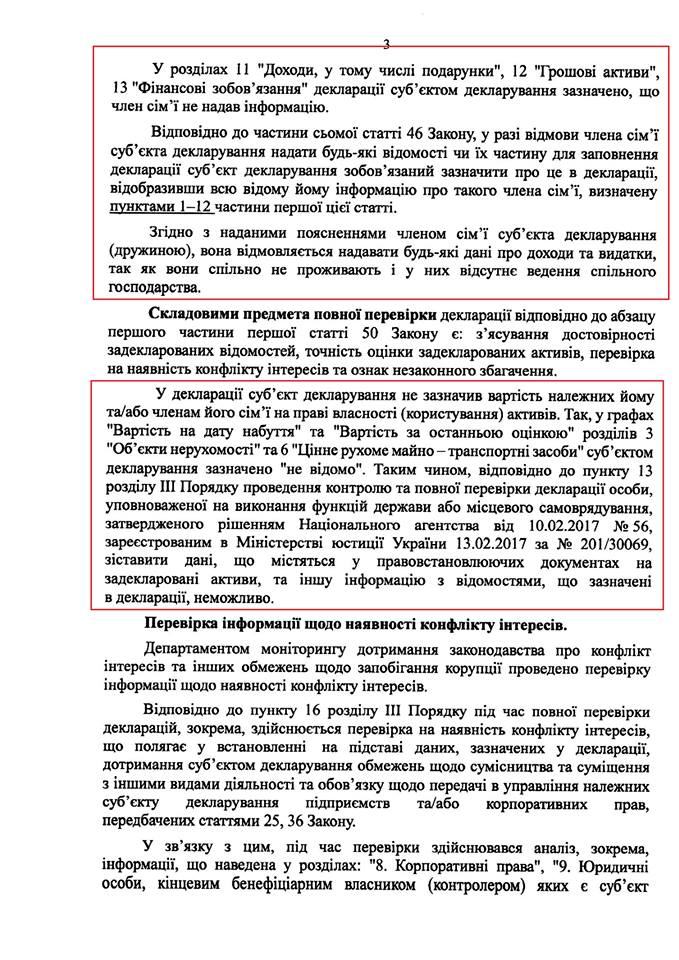 3

У розділах 11 "Доходи, у тому числі подарунки", 12 "Грошові активи", 13 "Фінансові зобов'язання" декларації суб'єктом декларування зазначено, що член сім'ї не надав інформацію.

Відповідно до частини сьомої статті 46 Закону, у разі відмови члена сім'ї суб'єкта декларування надати будь-які відомості чи їх частину для заповнення декларації суб'єкт декларування зобов'язаний зазначити про це в декларації, відобразивши всю відому йому інформацію про такого члена сім'ї, визначену пунктами 1–12 частини першої цієї статті.

Згідно з наданими поясненнями членом сім'ї суб'єкта декларування (дружиною), вона відмовляється надавати будь-які дані про доходи та видатки, так як вони спільно не проживають і у них відсутнє ведення спільного господарства.

Складовими предмета повної перевірки декларації відповідно до абзацу першого частини першої статті 50 Закону є: з'ясування достовірності задекларованих відомостей, точність оцінки задекларованих активів, перевірка на наявність конфлікту інтересів та ознак незаконного збагачення.

У декларації суб'єкт декларування не зазначив вартість належних йому та/або членам його сім'ї на праві власності (користування) активів. Так, у графах "Вартість на дату набуття" та "Вартість за останньою оцінкою" розділів 3 "Об'єкти нерухомості" та 6 "Цінне рухоме майно – транспортні засоби" суб'єктом декларування зазначено "не відомо". Таким чином, відповідно до пункту 13 розділу III Порядку проведення контролю та повної перевірки декларації особи, уповноваженої на виконання функцій держави або місцевого самоврядування, затвердженого рішенням Національного агентства від 10.02.2017 № 56, зареєстрованим в Міністерстві юстиції України 13.02.2017 за № 201/30069, зіставити дані, що містяться у правовстановлюючих документах на задекларовані активи, та іншу інформацію з відомостями, що зазначені в декларації, неможливо.

Перевірка інформації щодо наявності конфлікту інтересів.

Департаментом моніторингу дотримання законодавства про конфлікт інтересів та інших обмежень щодо запобігання корупції проведено перевірку інформації щодо наявності конфлікту інтересів.

Відповідно до пункту 16 розділу III Порядку під час повної перевірки декларацій, зокрема, здійснюється перевірка на наявність конфлікту інтересів, що полягає у встановленні на підставі даних, зазначених у декларації, дотримання суб'єктом декларування обмежень щодо сумісництва та суміщення з іншими видами діяльності та обов'язку щодо передачі в управління належних суб'єкту декларування підприємств та/або корпоративних прав, передбачених статтями 25, 36 Закону.

У зв'язку з цим, під час перевірки здійснювався аналіз, зокрема, інформації, що наведена у розділах: "8. Корпоративні права", "9. Юридичні особи, кінцевим бенефіціарним власником (контролером) яких є суб'єкт